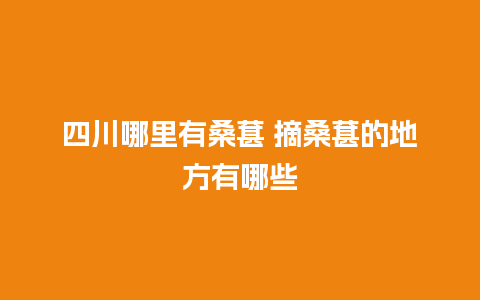 四川哪里有桑葚 摘桑葚的地方有哪些